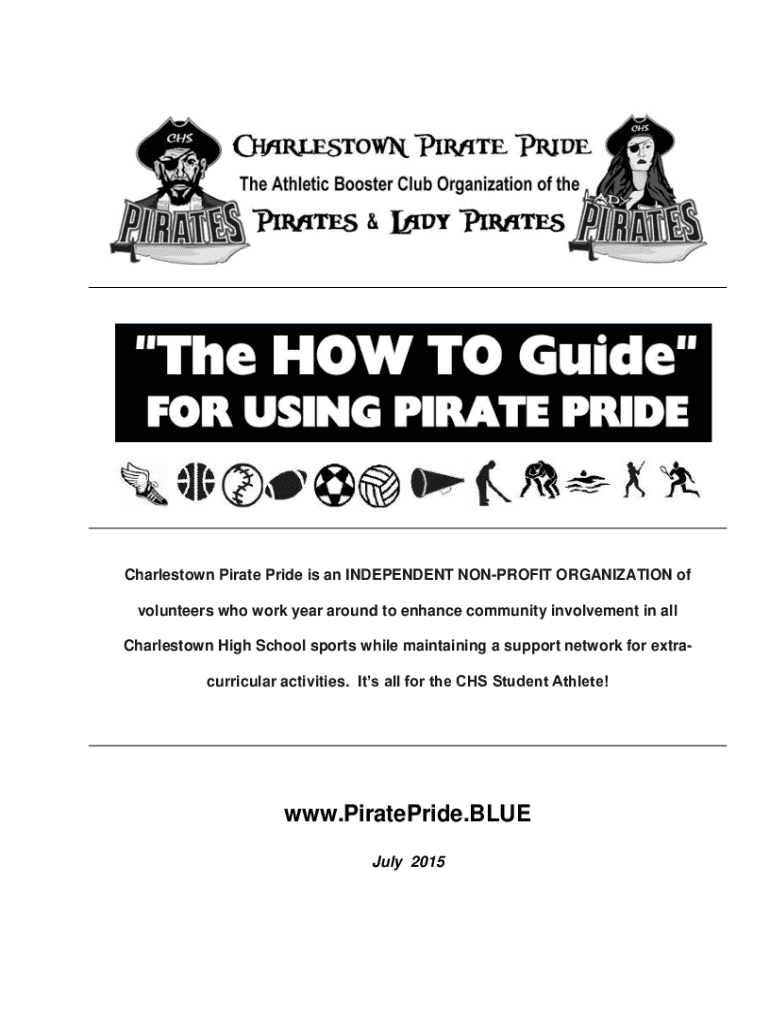 CHS

PIRATES

CHARLESTOWN PIRATE PRIDE

The Athletic Booster Club Organization of the

PIRATES & LADY PIRATES

CHS

LADY PIRATES

"The HOW TO Guide"
FOR USING PIRATE PRIDE

Charlestown Pirate Pride is an INDEPENDENT NON-PROFIT ORGANIZATION of volunteers who work year around to enhance community involvement in all Charlestown High School sports while maintaining a support network for extracurricular activities. It's all for the CHS Student Athlete!

www.PiratePride.BLUE

July 2015